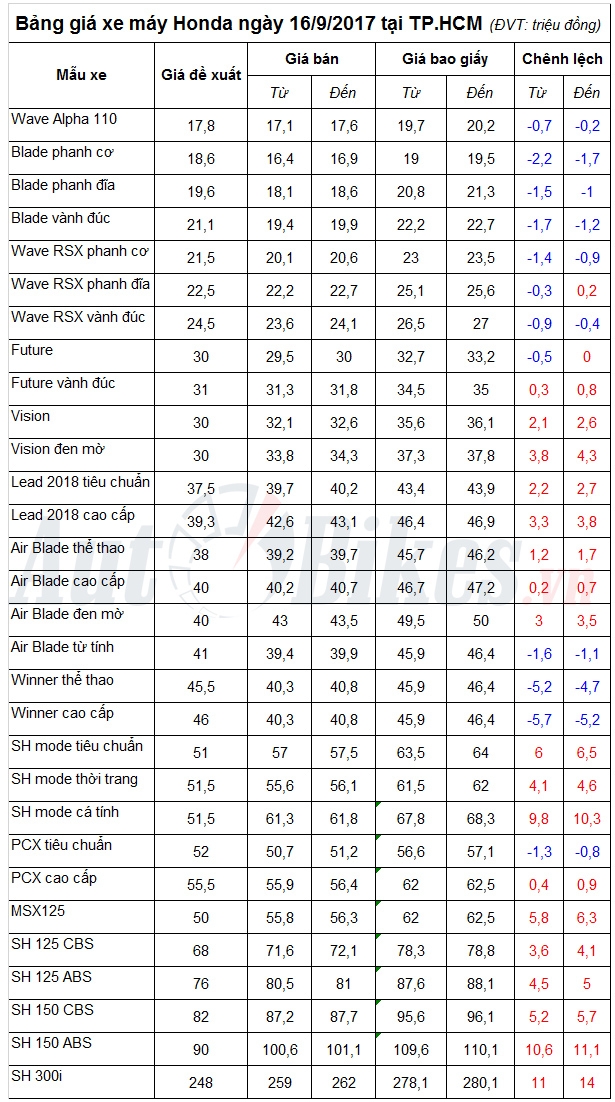 Bảng giá xe máy Honda ngày 16/9/2017 tại TP.HCM (ĐVT: triệu đồng)

| Mẫu xe | Giá đề xuất | Giá bán Từ | Giá bán Đến | Giá bao giấy Từ | Giá bao giấy Đến | Chênh lệch Từ | Chênh lệch Đến |
|---|---|---|---|---|---|---|---|
| Wave Alpha 110 | 17,8 | 17,1 | 17,6 | 19,7 | 20,2 | -0,7 | -0,2 |
| Blade phanh cơ | 18,6 | 16,4 | 16,9 | 19 | 19,5 | -2,2 | -1,7 |
| Blade phanh đĩa | 19,6 | 18,1 | 18,6 | 20,8 | 21,3 | -1,5 | -1 |
| Blade vành đúc | 21,1 | 19,4 | 19,9 | 22,2 | 22,7 | -1,7 | -1,2 |
| Wave RSX phanh cơ | 21,5 | 20,1 | 20,6 | 23 | 23,5 | -1,4 | -0,9 |
| Wave RSX phanh đĩa | 22,5 | 22,2 | 22,7 | 25,1 | 25,6 | -0,3 | 0,2 |
| Wave RSX vành đúc | 24,5 | 23,6 | 24,1 | 26,5 | 27 | -0,9 | -0,4 |
| Future | 30 | 29,5 | 30 | 32,7 | 33,2 | -0,5 | 0 |
| Future vành đúc | 31 | 31,3 | 31,8 | 34,5 | 35 | 0,3 | 0,8 |
| Vision | 30 | 32,1 | 32,6 | 35,6 | 36,1 | 2,1 | 2,6 |
| Vision đen mờ | 30 | 33,8 | 34,3 | 37,3 | 37,8 | 3,8 | 4,3 |
| Lead 2018 tiêu chuẩn | 37,5 | 39,7 | 40,2 | 43,4 | 43,9 | 2,2 | 2,7 |
| Lead 2018 cao cấp | 39,3 | 42,6 | 43,1 | 46,4 | 46,9 | 3,3 | 3,8 |
| Air Blade thể thao | 38 | 39,2 | 39,7 | 45,7 | 46,2 | 1,2 | 1,7 |
| Air Blade cao cấp | 40 | 40,2 | 40,7 | 46,7 | 47,2 | 0,2 | 0,7 |
| Air Blade đen mờ | 40 | 43 | 43,5 | 49,5 | 50 | 3 | 3,5 |
| Air Blade từ tính | 41 | 39,4 | 39,9 | 45,9 | 46,4 | -1,6 | -1,1 |
| Winner thể thao | 45,5 | 40,3 | 40,8 | 45,9 | 46,4 | -5,2 | -4,7 |
| Winner cao cấp | 46 | 40,3 | 40,8 | 45,9 | 46,4 | -5,7 | -5,2 |
| SH mode tiêu chuẩn | 51 | 57 | 57,5 | 63,5 | 64 | 6 | 6,5 |
| SH mode thời trang | 51,5 | 55,6 | 56,1 | 61,5 | 62 | 4,1 | 4,6 |
| SH mode cá tính | 51,5 | 61,3 | 61,8 | 67,8 | 68,3 | 9,8 | 10,3 |
| PCX tiêu chuẩn | 52 | 50,7 | 51,2 | 56,6 | 57,1 | -1,3 | -0,8 |
| PCX cao cấp | 55,5 | 55,9 | 56,4 | 62 | 62,5 | 0,4 | 0,9 |
| MSX125 | 50 | 55,8 | 56,3 | 62 | 62,5 | 5,8 | 6,3 |
| SH 125 CBS | 68 | 71,6 | 72,1 | 78,3 | 78,8 | 3,6 | 4,1 |
| SH 125 ABS | 76 | 80,5 | 81 | 87,6 | 88,1 | 4,5 | 5 |
| SH 150 CBS | 82 | 87,2 | 87,7 | 95,6 | 96,1 | 5,2 | 5,7 |
| SH 150 ABS | 90 | 100,6 | 101,1 | 109,6 | 110,1 | 10,6 | 11,1 |
| SH 300i | 248 | 259 | 262 | 278,1 | 280,1 | 11 | 14 |

AutoBikes.vn